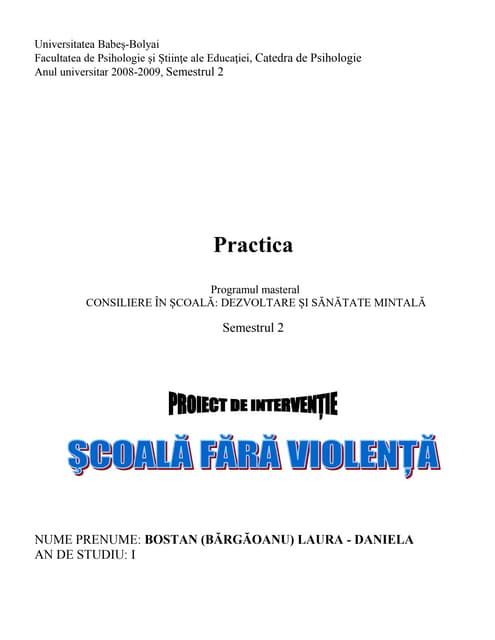 Universitatea Babeş-Bolyai
Facultatea de Psihologie şi Ştiinţe ale Educaţiei, Catedra de Psihologie
Anul universitar 2008-2009, Semestrul 2

Practica

Programul masteral
CONSILIERE ÎN ŞCOALĂ: DEZVOLTARE ŞI SĂNĂTATE MINTALĂ

Semestrul 2

PROIECT DE INTERVENŢIE

ŞCOALĂ FĂRĂ VIOLENŢĂ

NUME PRENUME: BOSTAN (BĂRGĂOANU) LAURA - DANIELA
AN DE STUDIU: I